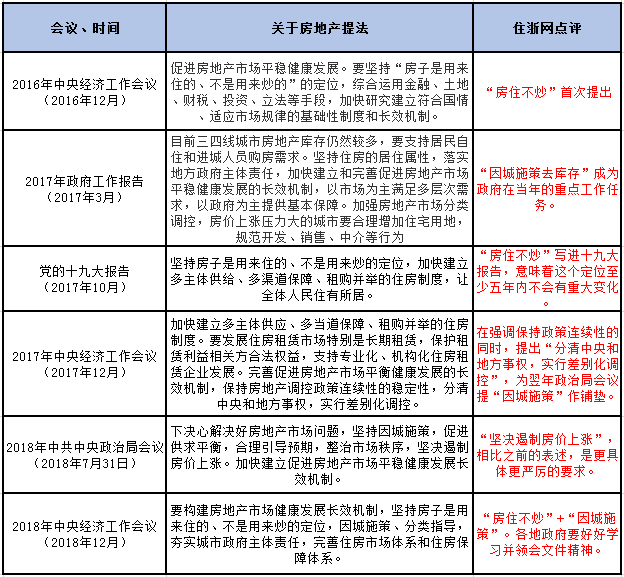 | 会议、时间 | 关于房地产提法 | 住浙网点评 |
|---|---|---|
| 2016年中央经济工作会议（2016年12月） | 促进房地产市场平稳健康发展。要坚持“房子是用来住的、不是用来炒的”的定位，综合运用金融、土地、财税、投资、立法等手段，加快研究建立符合国情、适应市场规律的基础性制度和长效机制。 | “房住不炒”首次提出 |
| 2017年政府工作报告（2017年3月） | 目前三四线城市房地产库存仍然较多，要支持居民自住和进城人员购房需求。坚持住房的居住属性，落实地方政府主体责任，加快建立和完善促进房地产市场平稳健康发展的长效机制，以市场为主满足多层次需求，以政府为主提供基本保障。加强房地产市场分类调控，房价上涨压力大的城市要合理增加住宅用地，规范开发、销售、中介等行为 | “因城施策去库存”成为政府在当年的重点工作任务。 |
| 党的十九大报告（2017年10月） | 坚持房子是用来住的、不是用来炒的定位，加快建立多主体供给、多渠道保障、租购并举的住房制度，让全体人民住有所居。 | “房住不炒”写进十九大报告，意味着这个定位至少五年内不会有重大变化。 |
| 2017年中央经济工作会议（2017年12月） | 加快建立多主体供应、多当道保障、租购并举的住房制度。要发展住房租赁市场特别是长期租赁，保护租赁利益相关方合法权益，支持专业化、机构化住房租赁企业发展。完善促进房地产市场平衡健康发展的长效机制，保持房地产调控政策连续性的稳定性，分清中央和地方事权，实行差别化调控。 | 在强调保持政策连续性的同时，提出“分清中央和地方事权，实行差别化调控”，为翌年政治局会议提“因城施策”作铺垫。 |
| 2018年中共中央政治局会议（2018年7月31日） | 下决心解决好房地产市场问题，坚持因城施策，促进供求平衡，合理引导预期，整治市场秩序，坚决遏制房价上涨。加快建立促进房地产市场平稳健康发展长效机制。 | “坚决遏制房价上涨”，相比之前的表述，是更具体更严厉的要求。 |
| 2018年中央经济工作会议（2018年12月） | 要构建房地产市场健康发展长效机制，坚持房子是用来住的、不是用来炒的定位，因城施策、分类指导，夯实城市政府主体责任，完善住房市场体系和住房保障体系。 | “房住不炒”+“因城施策”。各地政府要好好学习并领会文件精神。 |